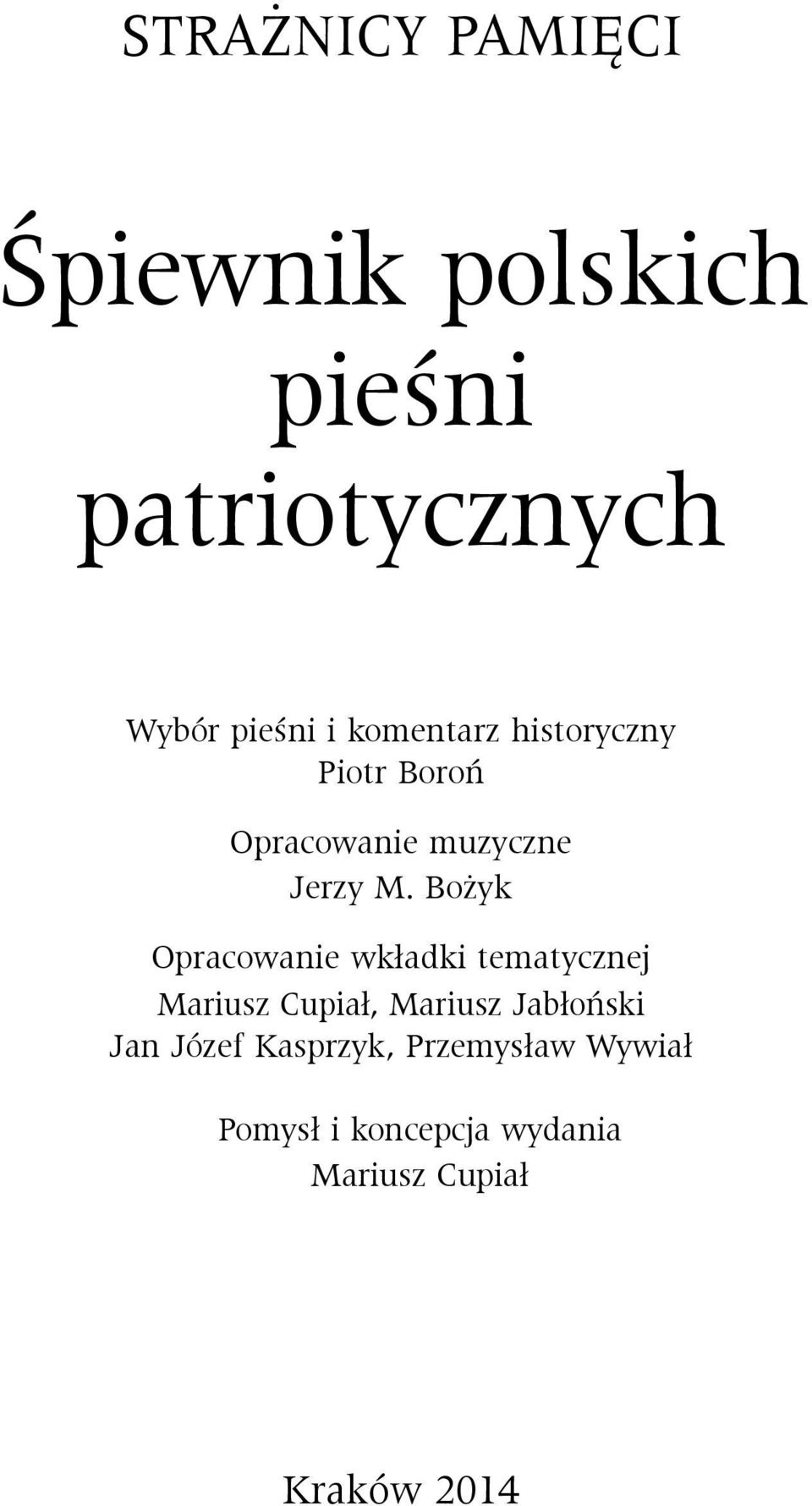 STRAŻNICY PAMIĘCI

Śpiewnik polskich pieśni patriotycznych

Wybór pieśni i komentarz historyczny
Piotr Boroń

Opracowanie muzyczne
Jerzy M. Bożyk

Opracowanie wkładki tematycznej
Mariusz Cupiał, Mariusz Jabłoński
Jan Józef Kasprzyk, Przemysław Wywiał

Pomysł i koncepcja wydania
Mariusz Cupiał

Kraków 2014